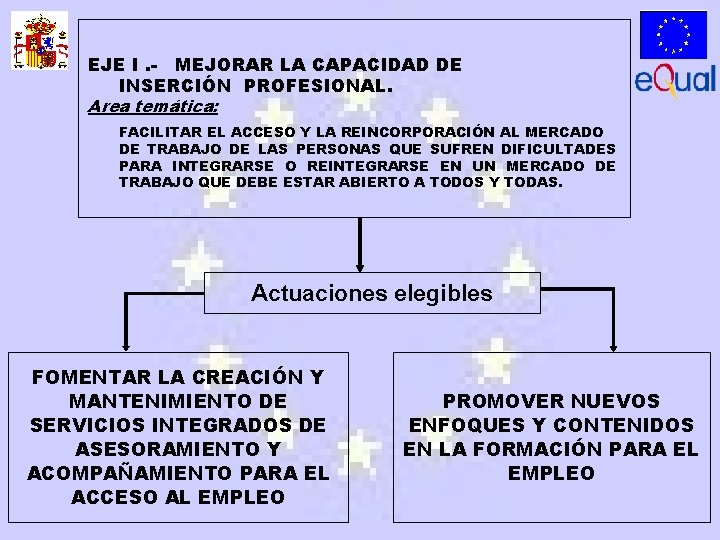 eQual

EJE I .- MEJORAR LA CAPACIDAD DE INSERCIÓN PROFESIONAL.

Area temática:

FACILITAR EL ACCESO Y LA REINCORPORACIÓN AL MERCADO DE TRABAJO DE LAS PERSONAS QUE SUFREN DIFICULTADES PARA INTEGRARSE O REINTEGRARSE EN UN MERCADO DE TRABAJO QUE DEBE ESTAR ABIERTO A TODOS Y TODAS.

Actuaciones elegibles

FOMENTAR LA CREACIÓN Y MANTENIMIENTO DE SERVICIOS INTEGRADOS DE ASESORAMIENTO Y ACOMPAÑAMIENTO PARA EL ACCESO AL EMPLEO

PROMOVER NUEVOS ENFOQUES Y CONTENIDOS EN LA FORMACIÓN PARA EL EMPLEO